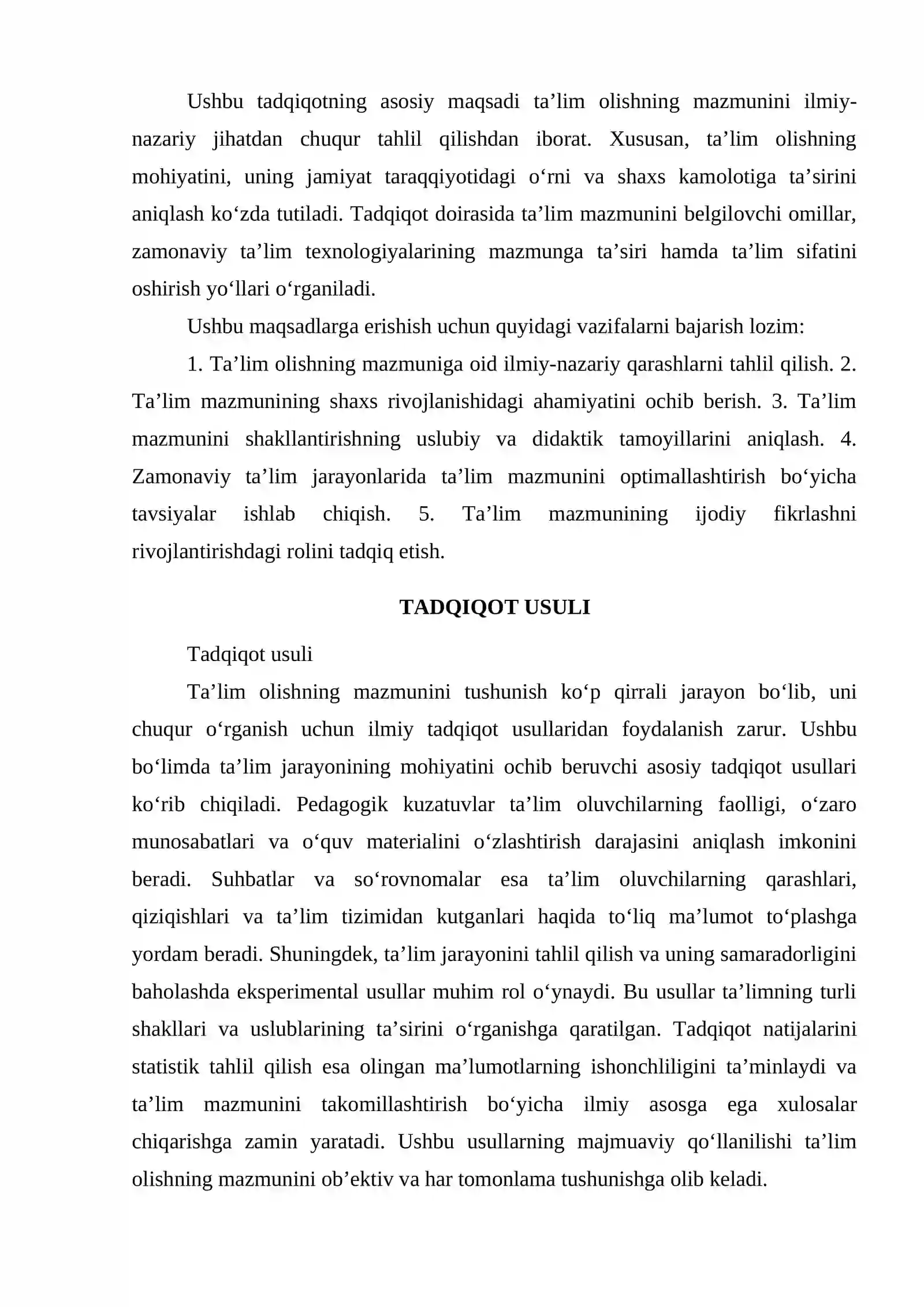 Ushbu tadqiqotning asosiy maqsadi ta'lim olishning mazmunini ilmiy-nazariy jihatdan chuqur tahlil qilishdan iborat. Xususan, ta'lim olishning mohiyatini, uning jamiyat taraqqiyotidagi o'rni va shaxs kamolotiga ta'sirini aniqlash ko'zda tutiladi. Tadqiqot doirasida ta'lim mazmunini belgilovchi omillar, zamonaviy ta'lim texnologiyalarining mazmunga ta'siri hamda ta'lim sifatini oshirish yo'llari o'rganiladi.

Ushbu maqsadlarga erishish uchun quyidagi vazifalarni bajarish lozim:

1. Ta'lim olishning mazmuniga oid ilmiy-nazariy qarashlarni tahlil qilish. 2. Ta'lim mazmunining shaxs rivojlanishidagi ahamiyatini ochib berish. 3. Ta'lim mazmunini shakllantirishning uslubiy va didaktik tamoyillarini aniqlash. 4. Zamonaviy ta'lim jarayonlarida ta'lim mazmunini optimallashtirish bo'yicha tavsiyalar ishlab chiqish. 5. Ta'lim mazmunining ijodiy fikrlashni rivojlantirishdagi rolini tadqiq etish.

TADQIQOT USULI

Tadqiqot usuli

Ta'lim olishning mazmunini tushunish ko'p qirrali jarayon bo'lib, uni chuqur o'rganish uchun ilmiy tadqiqot usullaridan foydalanish zarur. Ushbu bo'limda ta'lim jarayonining mohiyatini ochib beruvchi asosiy tadqiqot usullari ko'rib chiqiladi. Pedagogik kuzatuvlar ta'lim oluvchilarning faolligi, o'zaro munosabatlari va o'quv materialini o'zlashtirish darajasini aniqlash imkonini beradi. Suhbatlar va so'rovnomalar esa ta'lim oluvchilarning qarashlari, qiziqishlari va ta'lim tizimidan kutganlari haqida to'liq ma'lumot to'plashga yordam beradi. Shuningdek, ta'lim jarayonini tahlil qilish va uning samaradorligini baholashda eksperimental usullar muhim rol o'ynaydi. Bu usullar ta'limning turli shakllari va uslublarining ta'sirini o'rganishga qaratilgan. Tadqiqot natijalarini statistik tahlil qilish esa olingan ma'lumotlarning ishonchliligini ta'minlaydi va ta'lim mazmunini takomillashtirish bo'yicha ilmiy asosga ega xulosalar chiqarishga zamin yaratadi. Ushbu usullarning majmuaviy qo'llanilishi ta'lim olishning mazmunini ob'ektiv va har tomonlama tushunishga olib keladi.